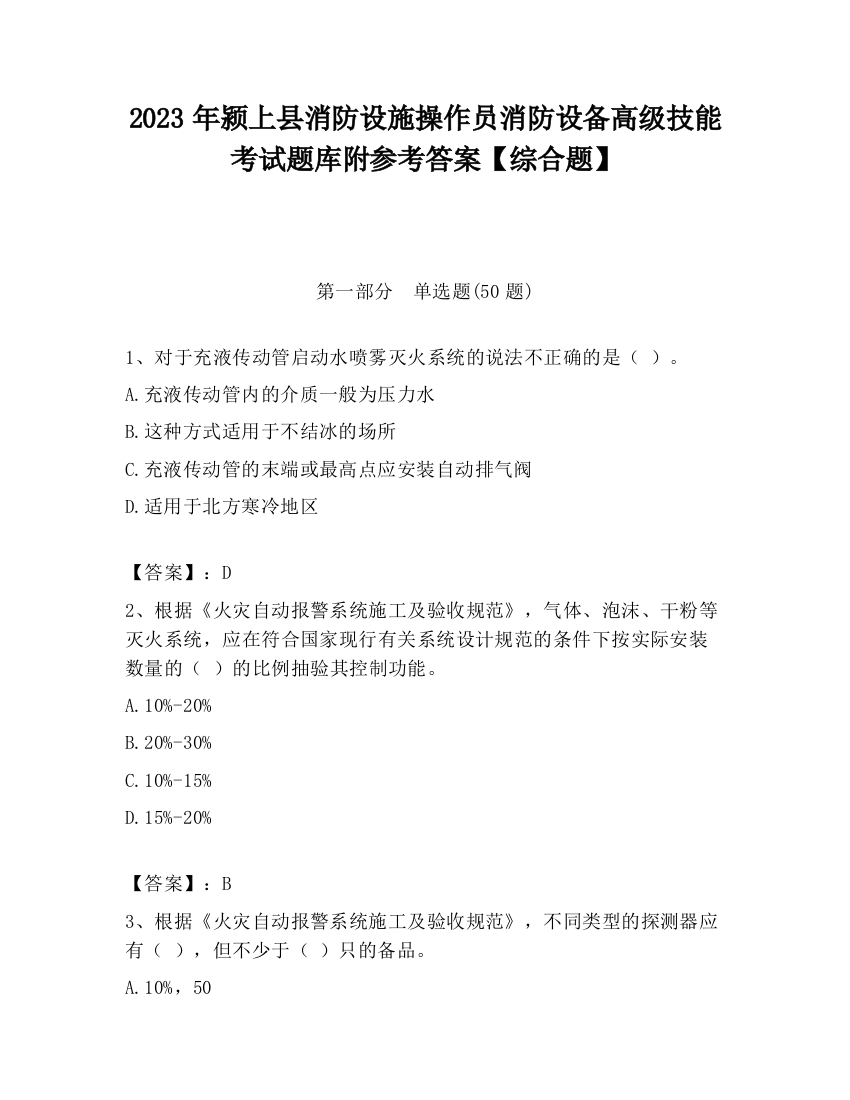 2023 年颍上县消防设施操作员消防设备高级技能考试题库附参考答案【综合题】

第一部分　单选题(50 题)

1、对于充液传动管启动水喷雾灭火系统的说法不正确的是（ ）。

A.充液传动管内的介质一般为压力水

B.这种方式适用于不结冰的场所

C.充液传动管的末端或最高点应安装自动排气阀

D.适用于北方寒冷地区

【答案】：D

2、根据《火灾自动报警系统施工及验收规范》，气体、泡沫、干粉等灭火系统，应在符合国家现行有关系统设计规范的条件下按实际安装数量的（ ）的比例抽验其控制功能。

A.10%-20%

B.20%-30%

C.10%-15%

D.15%-20%

【答案】：B

3、根据《火灾自动报警系统施工及验收规范》，不同类型的探测器应有（ ），但不少于（ ）只的备品。

A.10%，50